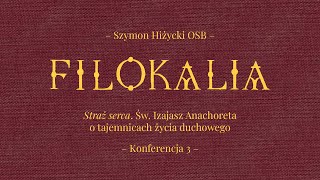 – Szymon Hiżycki OSB –

FILOKALIA

Straż serca. Św. Izajasz Anachoreta o tajemnicach życia duchowego

– Konferencja 3 –